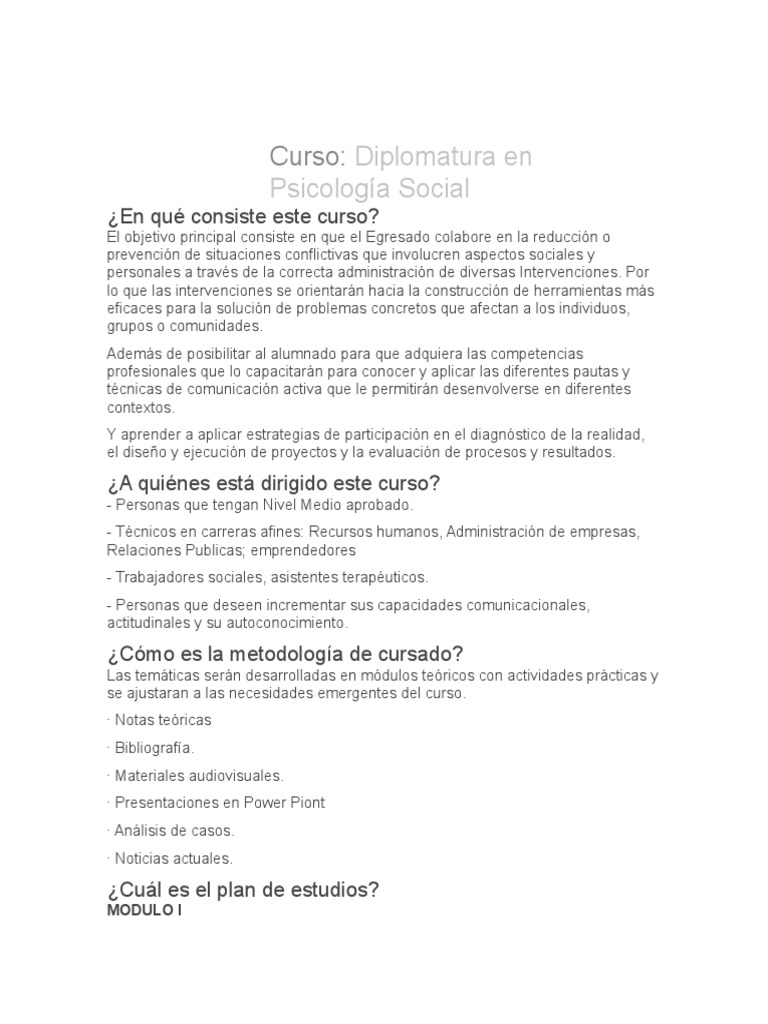 Curso: Diplomatura en Psicología Social

¿En qué consiste este curso?
El objetivo principal consiste en que el Egresado colabore en la reducción o prevención de situaciones conflictivas que involucren aspectos sociales y personales a través de la correcta administración de diversas Intervenciones. Por lo que las intervenciones se orientarán hacia la construcción de herramientas más eficaces para la solución de problemas concretos que afectan a los individuos, grupos o comunidades.

Además de posibilitar al alumnado para que adquiera las competencias profesionales que lo capacitarán para conocer y aplicar las diferentes pautas y técnicas de comunicación activa que le permitirán desenvolverse en diferentes contextos.

Y aprender a aplicar estrategias de participación en el diagnóstico de la realidad, el diseño y ejecución de proyectos y la evaluación de procesos y resultados.

¿A quiénes está dirigido este curso?
- Personas que tengan Nivel Medio aprobado.

- Técnicos en carreras afines: Recursos humanos, Administración de empresas, Relaciones Publicas; emprendedores

- Trabajadores sociales, asistentes terapéuticos.

- Personas que deseen incrementar sus capacidades comunicacionales, actitudinales y su autoconocimiento.

¿Cómo es la metodología de cursado?
Las temáticas serán desarrolladas en módulos teóricos con actividades prácticas y se ajustaran a las necesidades emergentes del curso.

· Notas teóricas

· Bibliografía.

· Materiales audiovisuales.

· Presentaciones en Power Piont

· Análisis de casos.

· Noticias actuales.

¿Cuál es el plan de estudios?
MODULO I